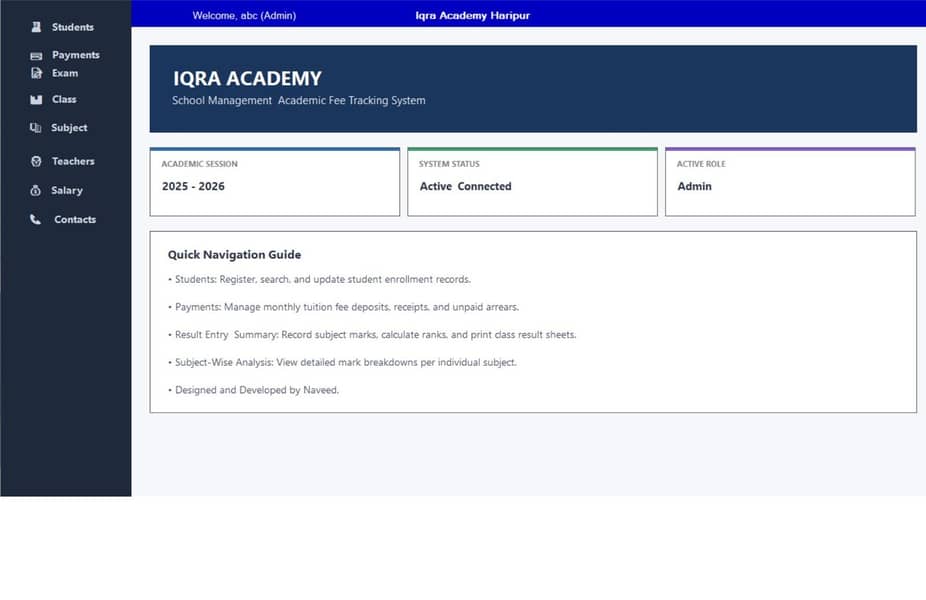 Students
Payments
Exam
Class
Subject
Teachers
Salary
Contacts

Welcome, abc (Admin)
Iqra Academy Haripur

IQRA ACADEMY
School Management Academic Fee Tracking System

ACADEMIC SESSION
2025 - 2026

SYSTEM STATUS
Active Connected

ACTIVE ROLE
Admin

Quick Navigation Guide

• Students: Register, search, and update student enrollment records.

• Payments: Manage monthly tuition fee deposits, receipts, and unpaid arrears.

• Result Entry Summary: Record subject marks, calculate ranks, and print class result sheets.

• Subject-Wise Analysis: View detailed mark breakdowns per individual subject.

• Designed and Developed by Naveed.